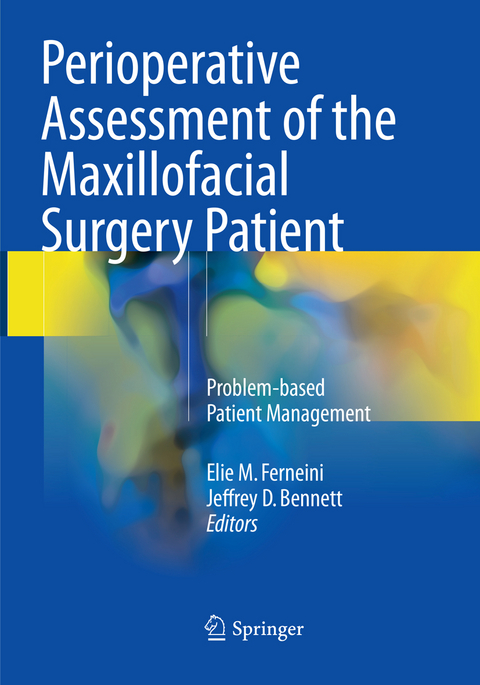 Perioperative Assessment of the Maxillofacial Surgery Patient

Problem-based Patient Management

Elie M. Ferneini
Jeffrey D. Bennett
Editors

Springer